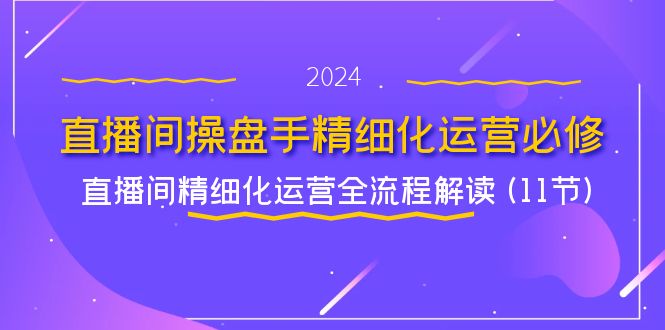 2024

直播间操盘手精细化运营必修

直播间精细化运营全流程解读（11节）